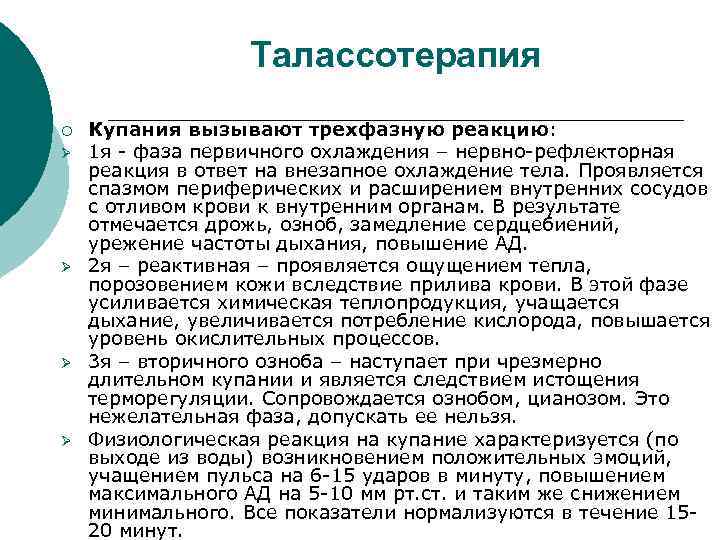 Талассотерапия

Купания вызывают трехфазную реакцию:

1я - фаза первичного охлаждения – нервно-рефлекторная реакция в ответ на внезапное охлаждение тела. Проявляется спазмом периферических и расширением внутренних сосудов с отливом крови к внутренним органам. В результате отмечается дрожь, озноб, замедление сердцебиений, урежение частоты дыхания, повышение АД.

2я – реактивная – проявляется ощущением тепла, порозовением кожи вследствие прилива крови. В этой фазе усиливается химическая теплопродукция, учащается дыхание, увеличивается потребление кислорода, повышается уровень окислительных процессов.

3я – вторичного озноба – наступает при чрезмерно длительном купании и является следствием истощения терморегуляции. Сопровождается ознобом, цианозом. Это нежелательная фаза, допускать ее нельзя.

Физиологическая реакция на купание характеризуется (по выходе из воды) возникновением положительных эмоций, учащением пульса на 6-15 ударов в минуту, повышением максимального АД на 5-10 мм рт.ст. и таким же снижением минимального. Все показатели нормализуются в течение 15-20 минут.